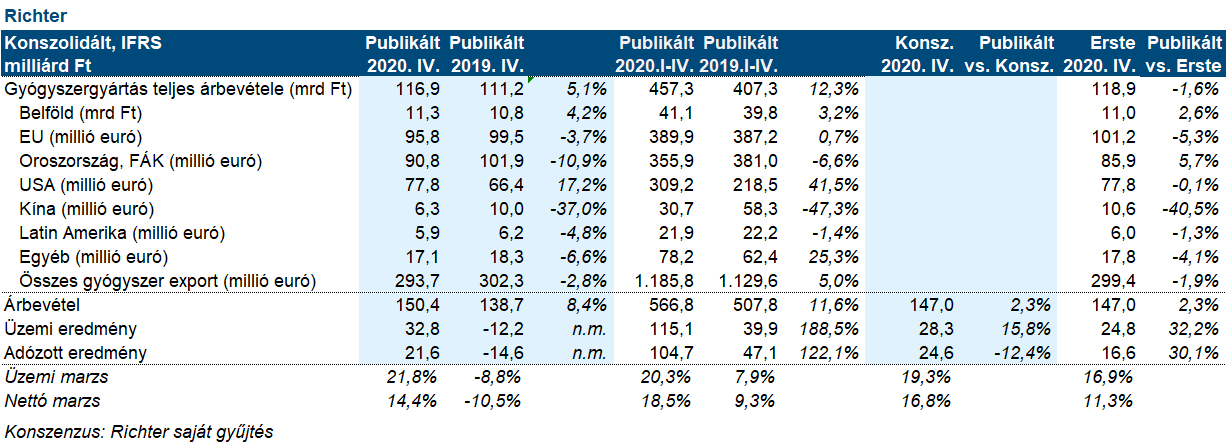 Richter

| Konszolidált, IFRS milliárd Ft | Publikált 2020. IV. | Publikált 2019. IV. | | Publikált 2020.I-IV. | Publikált 2019.I-IV. | | Konsz. 2020. IV. | Publikált vs. Konsz. | Erste 2020. IV. | Publikált vs. Erste |
|---|---|---|---|---|---|---|---|---|---|---|
| Gyógyszergyártás teljes árbevétele (mrd Ft) | 116,9 | 111,2 | 5,1% | 457,3 | 407,3 | 12,3% | | | 118,9 | -1,6% |
| Belföld (mrd Ft) | 11,3 | 10,8 | 4,2% | 41,1 | 39,8 | 3,2% | | | 11,0 | 2,6% |
| EU (millió euró) | 95,8 | 99,5 | -3,7% | 389,9 | 387,2 | 0,7% | | | 101,2 | -5,3% |
| Oroszország, FÁK (millió euró) | 90,8 | 101,9 | -10,9% | 355,9 | 381,0 | -6,6% | | | 85,9 | 5,7% |
| USA (millió euró) | 77,8 | 66,4 | 17,2% | 309,2 | 218,5 | 41,5% | | | 77,8 | -0,1% |
| Kína (millió euró) | 6,3 | 10,0 | -37,0% | 30,7 | 58,3 | -47,3% | | | 10,6 | -40,5% |
| Latin Amerika (millió euró) | 5,9 | 6,2 | -4,8% | 21,9 | 22,2 | -1,4% | | | 6,0 | -1,3% |
| Egyéb (millió euró) | 17,1 | 18,3 | -6,6% | 78,2 | 62,4 | 25,3% | | | 17,8 | -4,1% |
| Összes gyógyszer export (millió euró) | 293,7 | 302,3 | -2,8% | 1.185,8 | 1.129,6 | 5,0% | | | 299,4 | -1,9% |
| Árbevétel | 150,4 | 138,7 | 8,4% | 566,8 | 507,8 | 11,6% | 147,0 | 2,3% | 147,0 | 2,3% |
| Üzemi eredmény | 32,8 | -12,2 | n.m. | 115,1 | 39,9 | 188,5% | 28,3 | 15,8% | 24,8 | 32,2% |
| Adózott eredmény | 21,6 | -14,6 | n.m. | 104,7 | 47,1 | 122,1% | 24,6 | -12,4% | 16,6 | 30,1% |
| Üzemi marzs | 21,8% | -8,8% | | 20,3% | 7,9% | | 19,3% | | 16,9% | |
| Nettó marzs | 14,4% | -10,5% | | 18,5% | 9,3% | | 16,8% | | 11,3% | |

Konszenzus: Richter saját gyűjtés